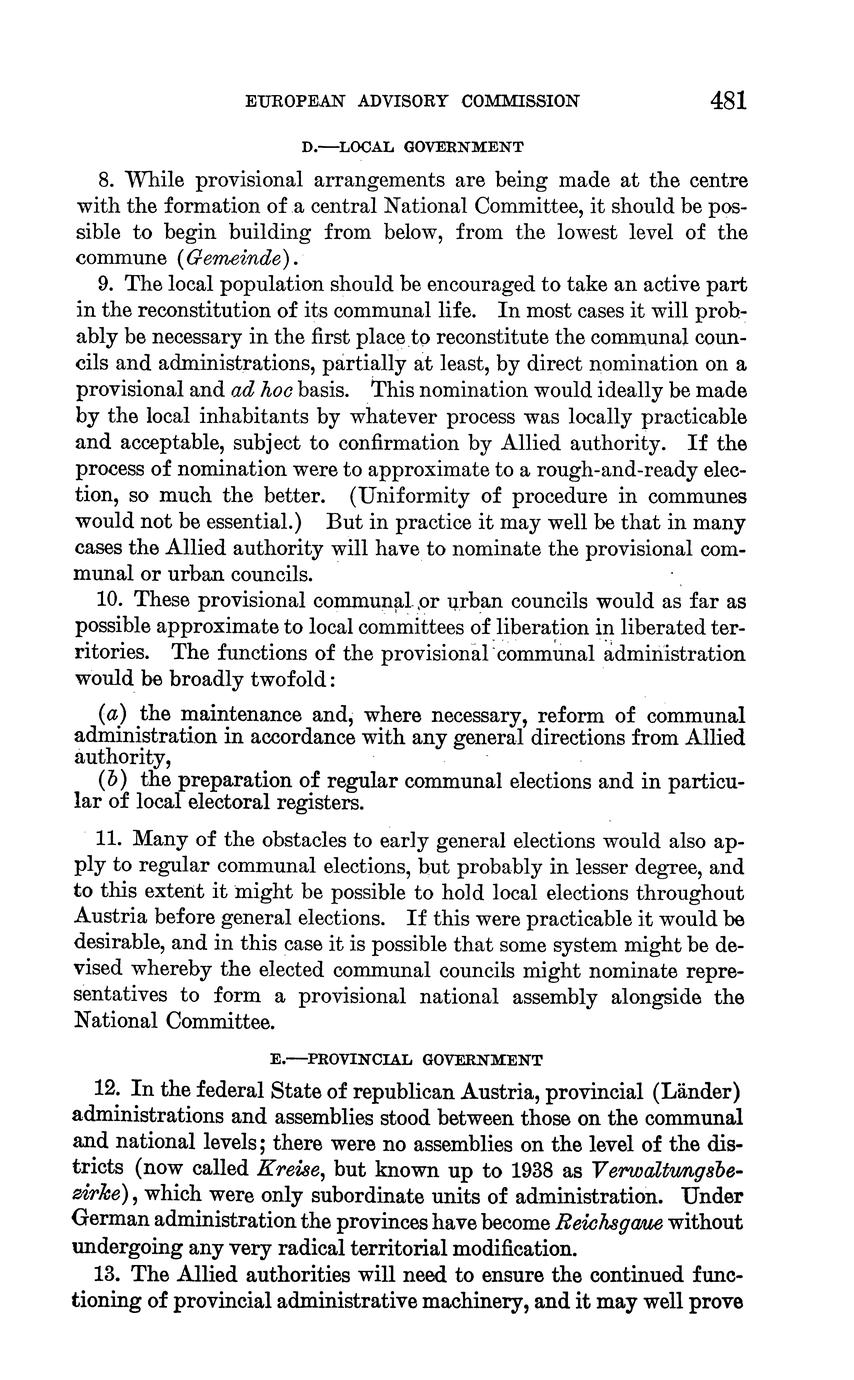 EUROPEAN ADVISORY COMMISSION 481

D.—LOCAL GOVERNMENT

8. While provisional arrangements are being made at the centre with the formation of a central National Committee, it should be possible to begin building from below, from the lowest level of the commune (Gemeinde).

9. The local population should be encouraged to take an active part in the reconstitution of its communal life. In most cases it will probably be necessary in the first place to reconstitute the communal councils and administrations, partially at least, by direct nomination on a provisional and ad hoc basis. This nomination would ideally be made by the local inhabitants by whatever process was locally practicable and acceptable, subject to confirmation by Allied authority. If the process of nomination were to approximate to a rough-and-ready election, so much the better. (Uniformity of procedure in communes would not be essential.) But in practice it may well be that in many cases the Allied authority will have to nominate the provisional communal or urban councils.

10. These provisional communal or urban councils would as far as possible approximate to local committees of liberation in liberated territories. The functions of the provisional communal administration would be broadly twofold:

(a) the maintenance and, where necessary, reform of communal administration in accordance with any general directions from Allied authority,

(b) the preparation of regular communal elections and in particular of local electoral registers.

11. Many of the obstacles to early general elections would also apply to regular communal elections, but probably in lesser degree, and to this extent it might be possible to hold local elections throughout Austria before general elections. If this were practicable it would be desirable, and in this case it is possible that some system might be devised whereby the elected communal councils might nominate representatives to form a provisional national assembly alongside the National Committee.

E.—PROVINCIAL GOVERNMENT

12. In the federal State of republican Austria, provincial (Länder) administrations and assemblies stood between those on the communal and national levels; there were no assemblies on the level of the districts (now called Kreise, but known up to 1938 as Verwaltungsbezirke), which were only subordinate units of administration. Under German administration the provinces have become Reichsgaue without undergoing any very radical territorial modification.

13. The Allied authorities will need to ensure the continued functioning of provincial administrative machinery, and it may well prove